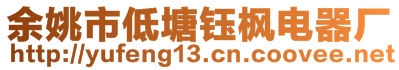 余姚市低塘钰枫电器厂
http://yufeng13.cn.coovee.net